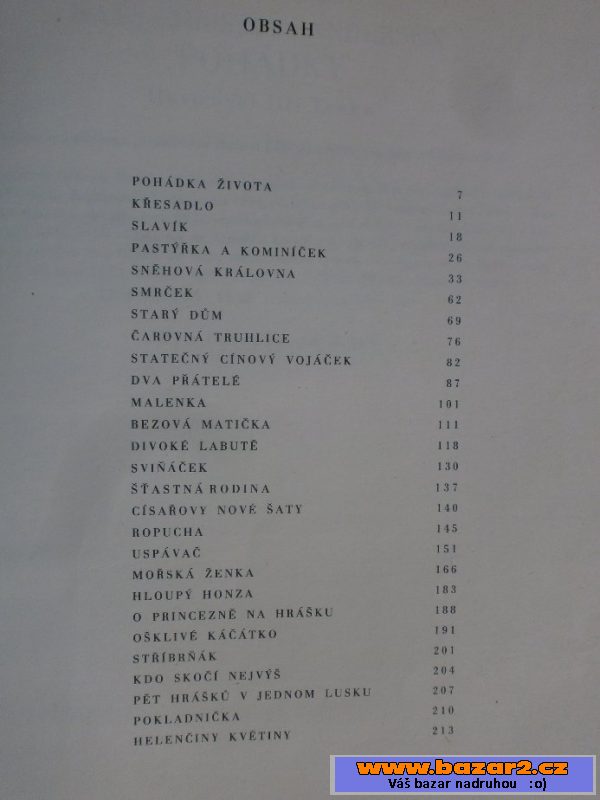 OBSAH

| | |
|---|---|
| POHÁDKA ŽIVOTA | 7 |
| KŘESADLO | 11 |
| SLAVÍK | 18 |
| PASTÝŘKA A KOMINÍČEK | 26 |
| SNĚHOVÁ KRÁLOVNA | 33 |
| SMRČEK | 62 |
| STARÝ DŮM | 69 |
| ČAROVNÁ TRUHLICE | 76 |
| STATEČNÝ CÍNOVÝ VOJÁČEK | 82 |
| DVA PŘÁTELÉ | 87 |
| MALENKA | 101 |
| BEZOVÁ MATIČKA | 111 |
| DIVOKÉ LABUTĚ | 118 |
| SVIŇÁČEK | 130 |
| ŠŤASTNÁ RODINA | 137 |
| CÍSAŘOVY NOVÉ ŠATY | 140 |
| ROPUCHA | 145 |
| USPÁVAČ | 151 |
| MOŘSKÁ ŽENKA | 166 |
| HLOUPÝ HONZA | 183 |
| O PRINCEZNĚ NA HRÁŠKU | 188 |
| OŠKLIVÉ KÁČÁTKO | 191 |
| STŘÍBRŇÁK | 201 |
| KDO SKOČÍ NEJVÝŠ | 204 |
| PĚT HRÁŠKŮ V JEDNOM LUSKU | 207 |
| POKLADNIČKA | 210 |
| HELENČINY KVĚTINY | 213 |

www.bazar2.cz
Váš bazar nadruhou :o)